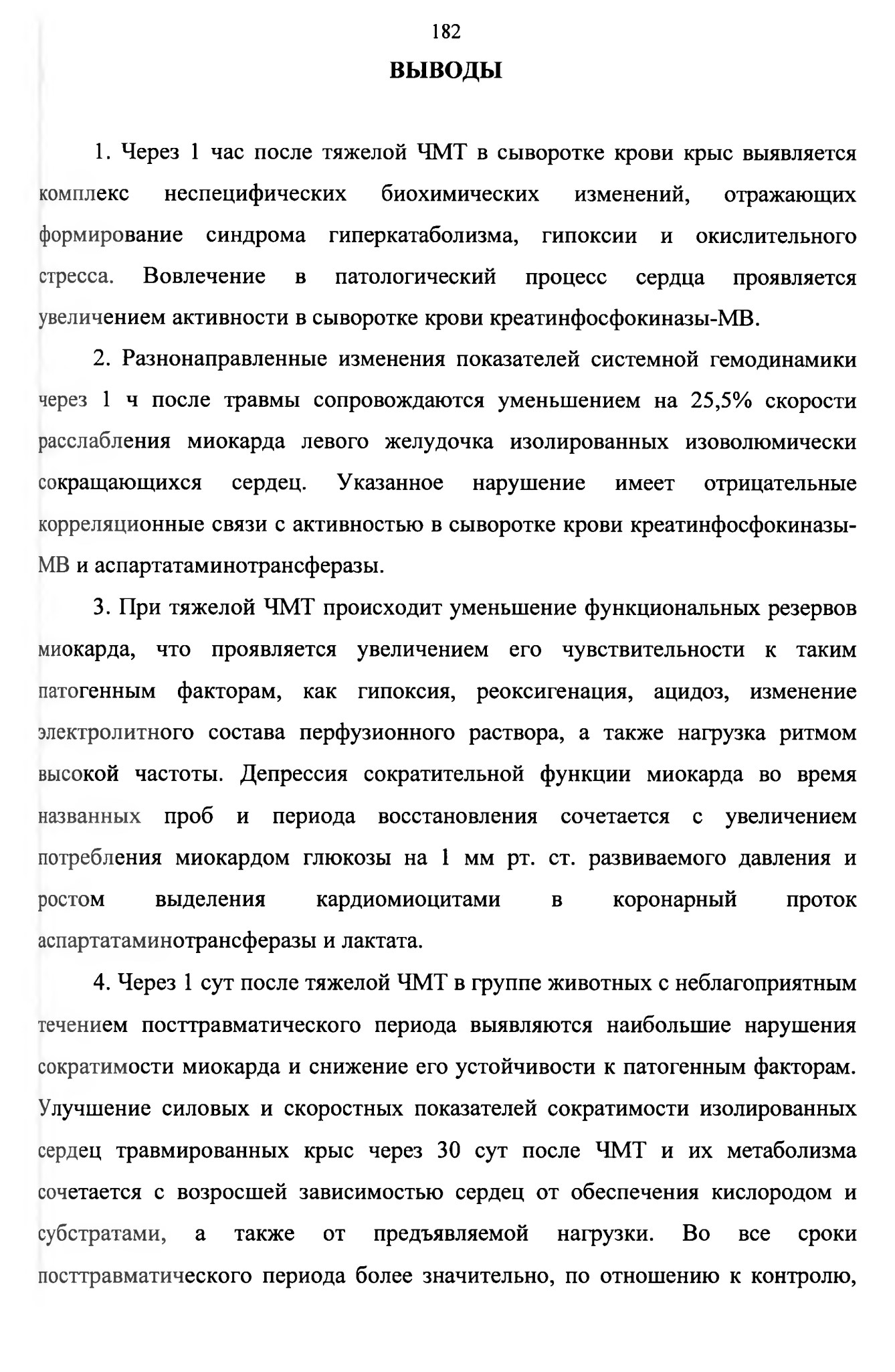 182

ВЫВОДЫ

1. Через 1 час после тяжелой ЧМТ в сыворотке крови крыс выявляется комплекс неспецифических биохимических изменений, отражающих формирование синдрома гиперкатаболизма, гипоксии и окислительного стресса. Вовлечение в патологический процесс сердца проявляется увеличением активности в сыворотке крови креатинфосфокиназы-МВ.

2. Разнонаправленные изменения показателей системной гемодинамики через 1 ч после травмы сопровождаются уменьшением на 25,5% скорости расслабления миокарда левого желудочка изолированных изоволюмически сокращающихся сердец. Указанное нарушение имеет отрицательные корреляционные связи с активностью в сыворотке крови креатинфосфокиназы-МВ и аспартатаминотрансферазы.

3. При тяжелой ЧМТ происходит уменьшение функциональных резервов миокарда, что проявляется увеличением его чувствительности к таким патогенным факторам, как гипоксия, реоксигенация, ацидоз, изменение электролитного состава перфузионного раствора, а также нагрузка ритмом высокой частоты. Депрессия сократительной функции миокарда во время названных проб и периода восстановления сочетается с увеличением потребления миокардом глюкозы на 1 мм рт. ст. развиваемого давления и ростом выделения кардиомиоцитами в коронарный проток аспартатаминотрансферазы и лактата.

4. Через 1 сут после тяжелой ЧМТ в группе животных с неблагоприятным течением посттравматического периода выявляются наибольшие нарушения сократимости миокарда и снижение его устойчивости к патогенным факторам. Улучшение силовых и скоростных показателей сократимости изолированных сердец травмированных крыс через 30 сут после ЧМТ и их метаболизма сочетается с возросшей зависимостью сердец от обеспечения кислородом и субстратами, а также от предъявляемой нагрузки. Во все сроки посттравматического периода более значительно, по отношению к контролю,